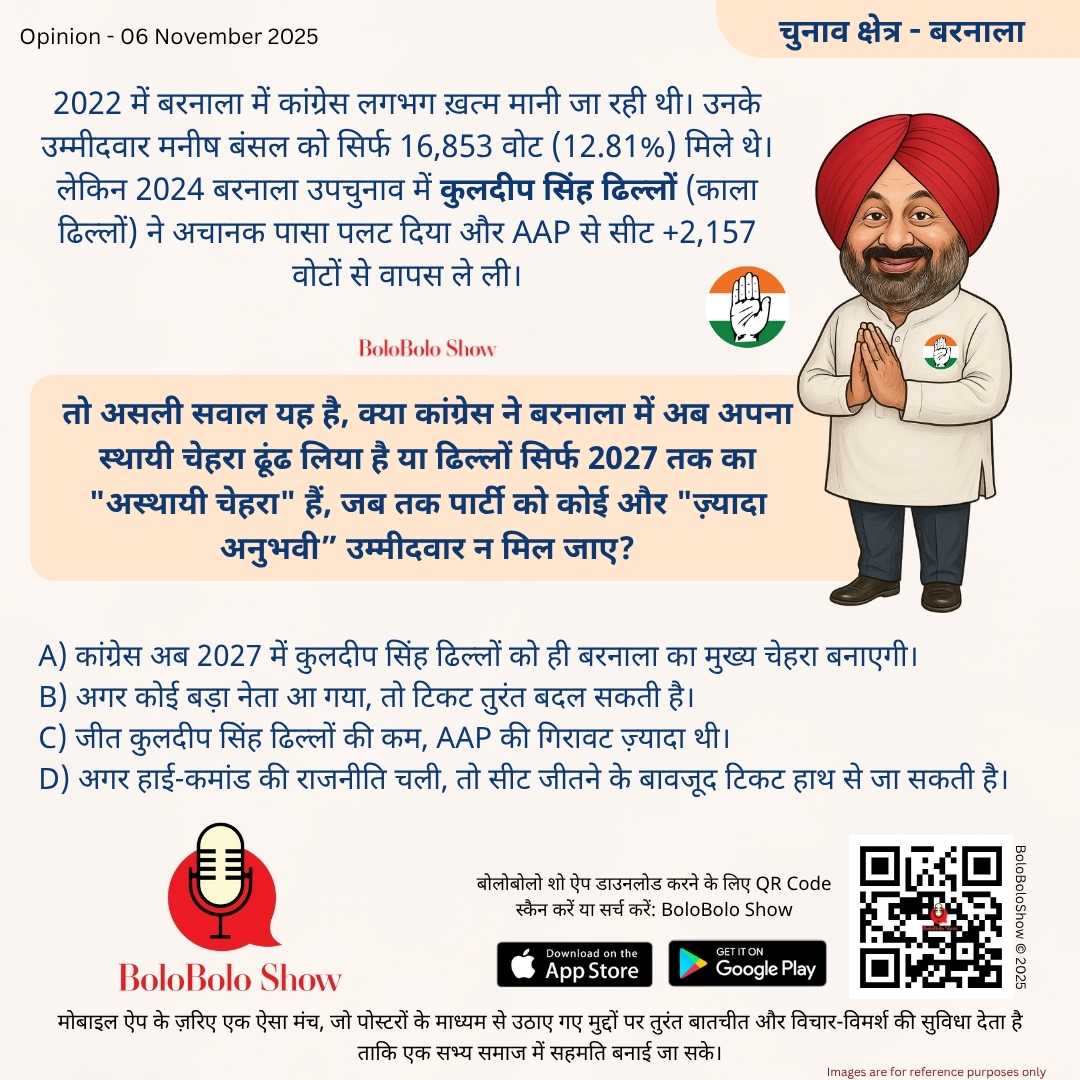 Opinion - 06 November 2025

चुनाव क्षेत्र - बरनाला

2022 में बरनाला में कांग्रेस लगभग ख़त्म मानी जा रही थी। उनके उम्मीदवार मनीष बंसल को सिर्फ 16,853 वोट (12.81%) मिले थे। लेकिन 2024 बरनाला उपचुनाव में कुलदीप सिंह ढिल्लों (काला ढिल्लों) ने अचानक पासा पलट दिया और AAP से सीट +2,157 वोटों से वापस ले ली।

BoloBolo Show

तो असली सवाल यह है, क्या कांग्रेस ने बरनाला में अब अपना स्थायी चेहरा ढूंढ लिया है या ढिल्लों सिर्फ 2027 तक का "अस्थायी चेहरा" हैं, जब तक पार्टी को कोई और "ज़्यादा अनुभवी" उम्मीदवार न मिल जाए?

A) कांग्रेस अब 2027 में कुलदीप सिंह ढिल्लों को ही बरनाला का मुख्य चेहरा बनाएगी।
B) अगर कोई बड़ा नेता आ गया, तो टिकट तुरंत बदल सकती है।
C) जीत कुलदीप सिंह ढिल्लों की कम, AAP की गिरावट ज़्यादा थी।
D) अगर हाई-कमांड की राजनीति चली, तो सीट जीतने के बावजूद टिकट हाथ से जा सकती है।

BoloBolo Show

बोलोबोलो शो ऐप डाउनलोड करने के लिए QR Code स्कैन करें या सर्च करें: BoloBolo Show

Download on the App Store

GET IT ON Google Play

BoloBoloShow © 2025

मोबाइल ऐप के ज़रिए एक ऐसा मंच, जो पोस्टरों के माध्यम से उठाए गए मुद्दों पर तुरंत बातचीत और विचार-विमर्श की सुविधा देता है ताकि एक सभ्य समाज में सहमति बनाई जा सके।

Images are for reference purposes only